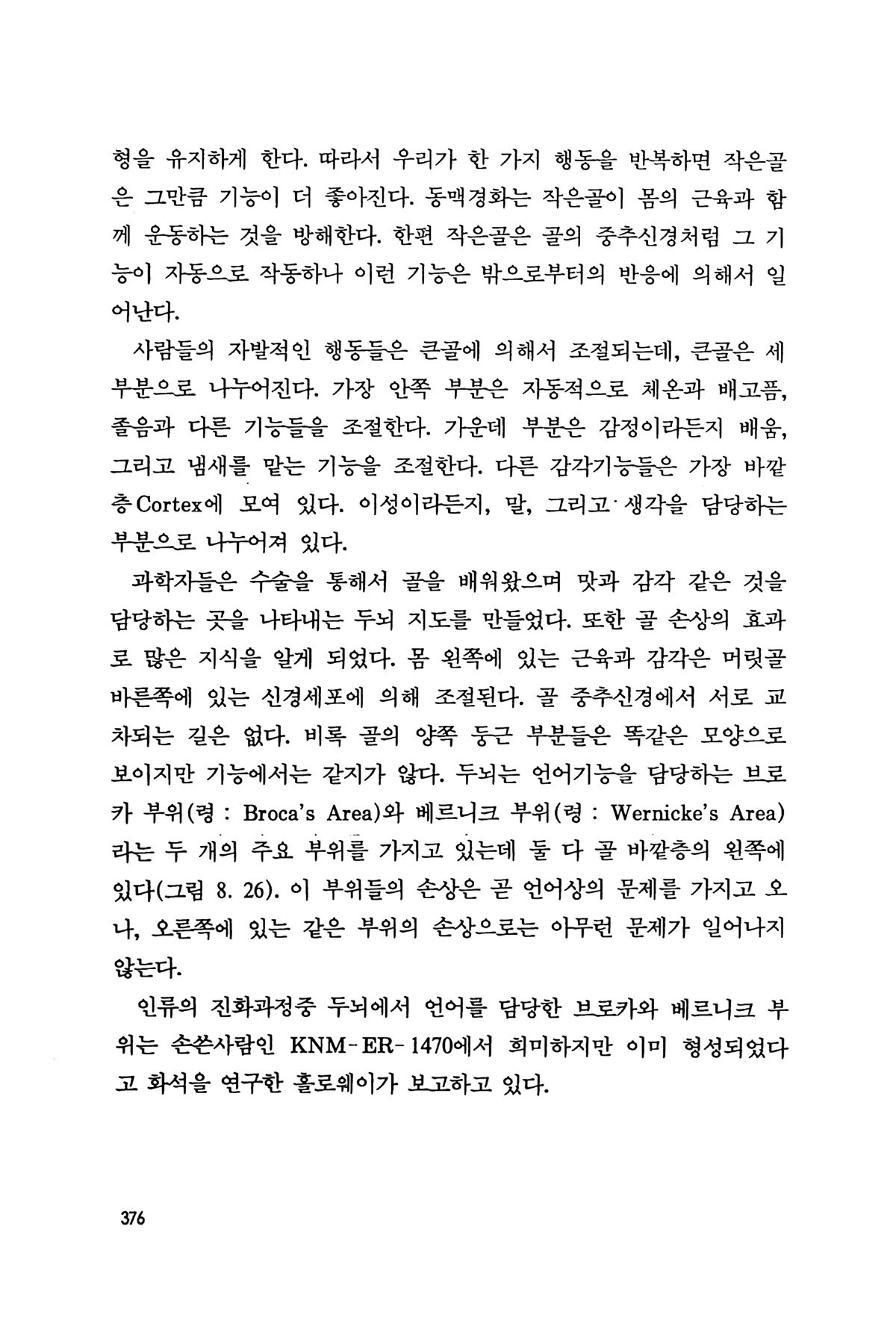 형을 유지하게 한다. 따라서 우리가 한 가지 행동을 반복하면 작은골은 그만큼 기능이 더 좋아진다. 동맥경화는 작은골이 몸의 근육과 함께 운동하는 것을 방해한다. 한편 작은골은 골의 중추신경처럼 그 기능이 자동으로 작동하나 이런 기능은 밖으로부터의 반응에 의해서 일어난다.

사람들의 자발적인 행동들은 큰골에 의해서 조절되는데, 큰골은 세 부분으로 나누어진다. 가장 안쪽 부분은 자동적으로 체온과 배고픔, 졸음과 다른 기능들을 조절한다. 가운데 부분은 감정이라든지 배움, 그리고 냄새를 맡는 기능을 조절한다. 다른 감각기능들은 가장 바깥층 Cortex에 모여 있다. 이성이라든지, 말, 그리고 생각을 담당하는 부분으로 나누어져 있다.

과학자들은 수술을 통해서 골을 배워왔으며 맛과 감각 같은 것을 담당하는 곳을 나타내는 두뇌 지도를 만들었다. 또한 골 손상의 효과로 많은 지식을 알게 되었다. 몸 왼쪽에 있는 근육과 감각은 머릿골 바른쪽에 있는 신경세포에 의해 조절된다. 골 중추신경에서 서로 교차되는 길은 없다. 비록 골의 양쪽 둥근 부분들은 똑같은 모양으로 보이지만 기능에서는 같지가 않다. 두뇌는 언어기능을 담당하는 브로카 부위(령 : Broca's Area)와 베르니크 부위(령 : Wernicke's Area)라는 두 개의 주요 부위를 가지고 있는데 둘 다 골 바깥층의 왼쪽에 있다(그림 8. 26). 이 부위들의 손상은 곧 언어상의 문제를 가지고 오나, 오른쪽에 있는 같은 부위의 손상으로는 아무런 문제가 일어나지 않는다.

인류의 진화과정중 두뇌에서 언어를 담당한 브로카와 베르니크 부위는 손쓴사람인 KNM-ER-1470에서 희미하지만 이미 형성되었다고 화석을 연구한 홀로웨이가 보고하고 있다.

376